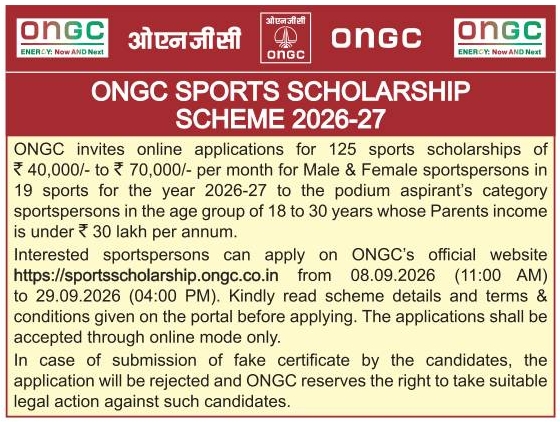 ONGC
ENERGY: Now AND Next

ओएनजीसी

ओएनजीसी
ONGC

ONGC

ONGC
ENERGY: Now AND Next

ONGC SPORTS SCHOLARSHIP SCHEME 2026-27

ONGC invites online applications for 125 sports scholarships of ₹ 40,000/- to ₹ 70,000/- per month for Male & Female sportspersons in 19 sports for the year 2026-27 to the podium aspirant's category sportspersons in the age group of 18 to 30 years whose Parents income is under ₹ 30 lakh per annum.

Interested sportspersons can apply on ONGC's official website https://sportsscholarship.ongc.co.in from 08.09.2026 (11:00 AM) to 29.09.2026 (04:00 PM). Kindly read scheme details and terms & conditions given on the portal before applying. The applications shall be accepted through online mode only.

In case of submission of fake certificate by the candidates, the application will be rejected and ONGC reserves the right to take suitable legal action against such candidates.